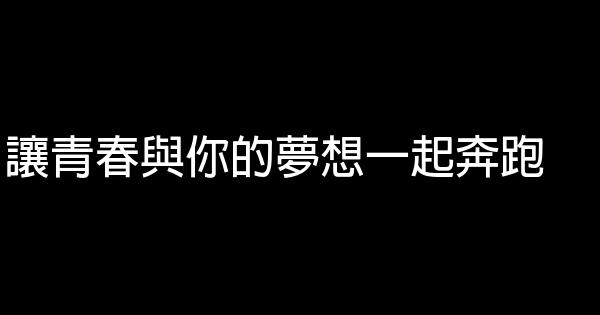 讓青春與你的夢想一起奔跑